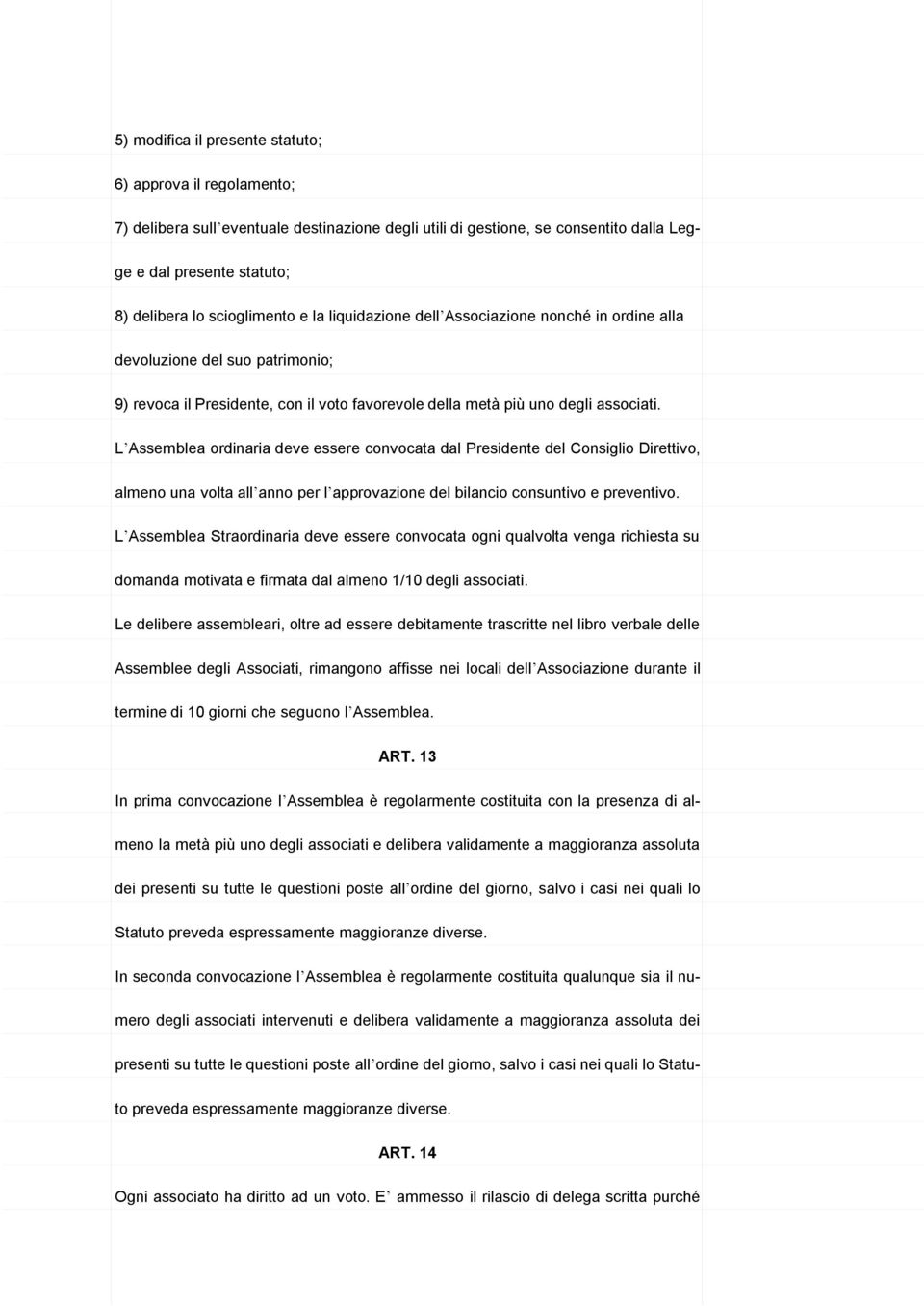 5) modifica il presente statuto;

6) approva il regolamento;

7) delibera sull`eventuale destinazione degli utili di gestione, se consentito dalla Legge e dal presente statuto;

8) delibera lo scioglimento e la liquidazione dell`Associazione nonché in ordine alla devoluzione del suo patrimonio;

9) revoca il Presidente, con il voto favorevole della metà più uno degli associati.

L`Assemblea ordinaria deve essere convocata dal Presidente del Consiglio Direttivo, almeno una volta all`anno per l`approvazione del bilancio consuntivo e preventivo.

L`Assemblea Straordinaria deve essere convocata ogni qualvolta venga richiesta su domanda motivata e firmata dal almeno 1/10 degli associati.

Le delibere assembleari, oltre ad essere debitamente trascritte nel libro verbale delle Assemblee degli Associati, rimangono affisse nei locali dell`Associazione durante il termine di 10 giorni che seguono l`Assemblea.

ART. 13

In prima convocazione l`Assemblea è regolarmente costituita con la presenza di almeno la metà più uno degli associati e delibera validamente a maggioranza assoluta dei presenti su tutte le questioni poste all`ordine del giorno, salvo i casi nei quali lo Statuto preveda espressamente maggioranze diverse.

In seconda convocazione l`Assemblea è regolarmente costituita qualunque sia il numero degli associati intervenuti e delibera validamente a maggioranza assoluta dei presenti su tutte le questioni poste all`ordine del giorno, salvo i casi nei quali lo Statuto preveda espressamente maggioranze diverse.

ART. 14

Ogni associato ha diritto ad un voto. E` ammesso il rilascio di delega scritta purché